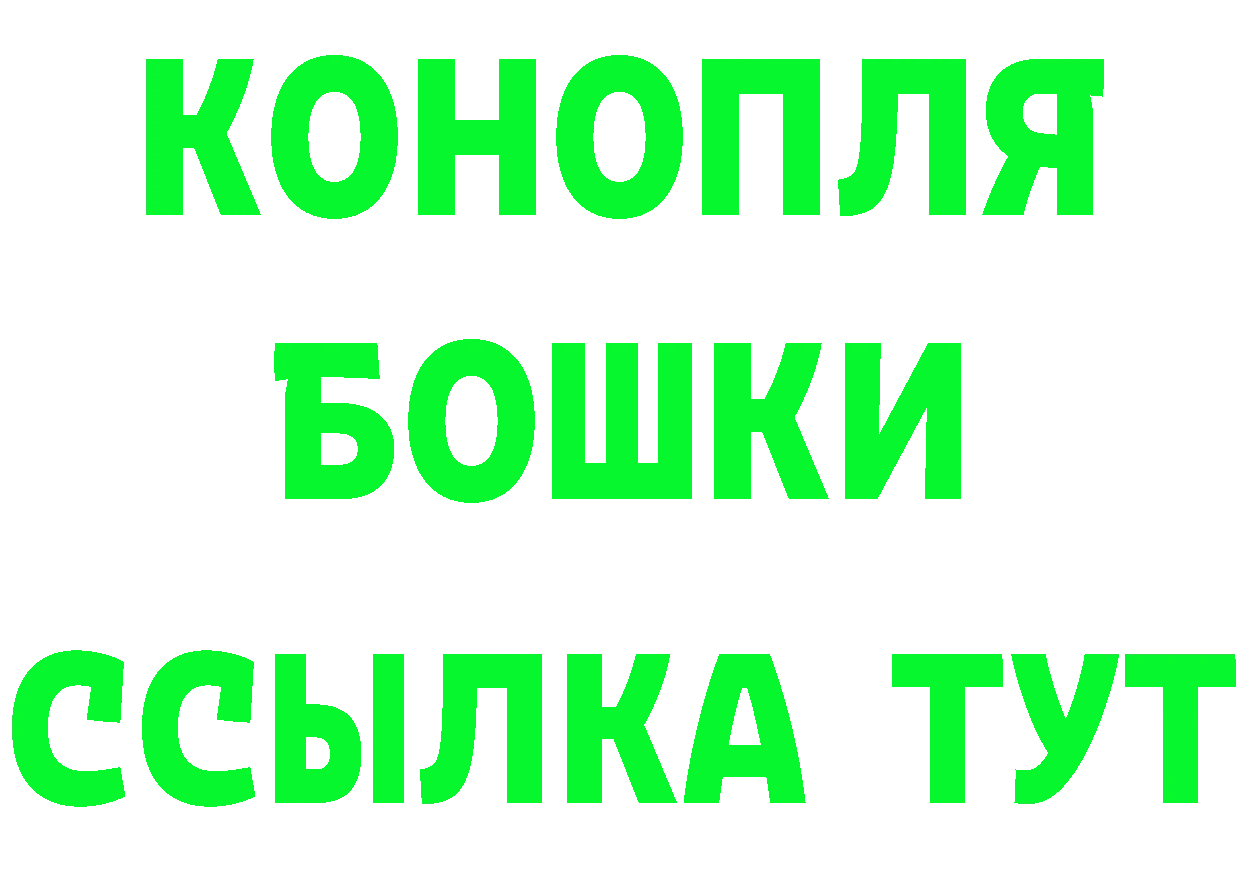 КОНОПЛЯ
БОШКИ
ССЫЛКА ТУТ